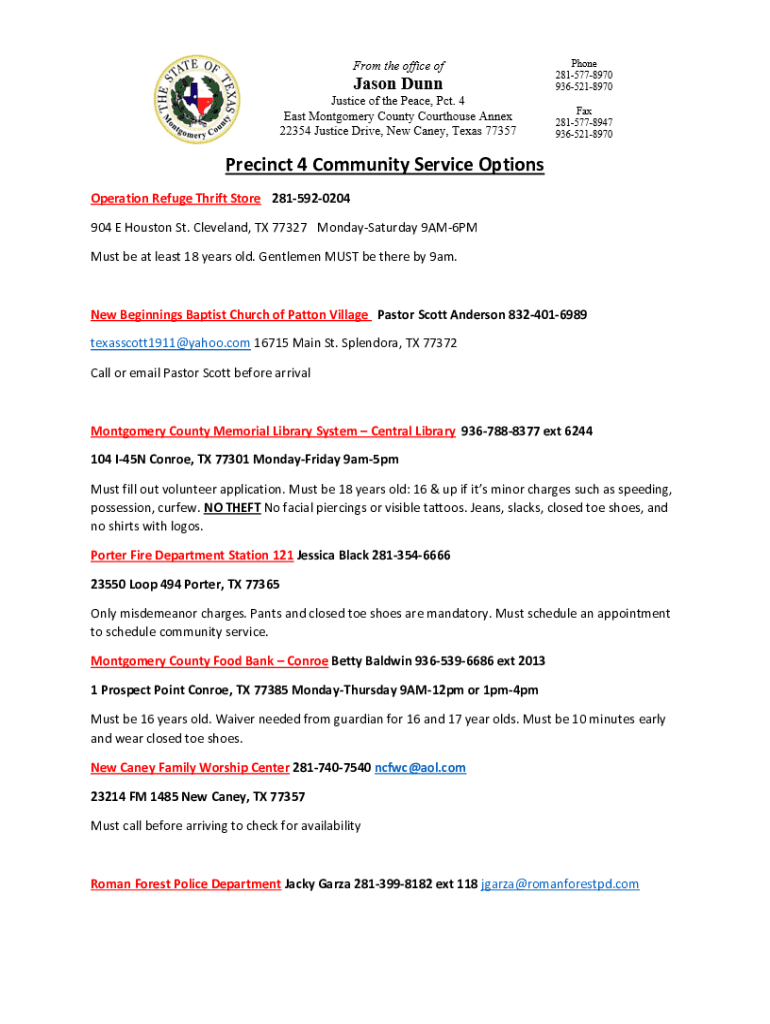 THE STATE OF TEXAS
Montgomery County

From the office of
Jason Dunn
Justice of the Peace, Pct. 4
East Montgomery County Courthouse Annex
22354 Justice Drive, New Caney, Texas 77357

Phone
281-577-8970
936-521-8970

Fax
281-577-8947
936-521-8970

Precinct 4 Community Service Options

Operation Refuge Thrift Store 281-592-0204

904 E Houston St. Cleveland, TX 77327 Monday-Saturday 9AM-6PM

Must be at least 18 years old. Gentlemen MUST be there by 9am.

New Beginnings Baptist Church of Patton Village Pastor Scott Anderson 832-401-6989

texasscott1911@yahoo.com 16715 Main St. Splendora, TX 77372

Call or email Pastor Scott before arrival

Montgomery County Memorial Library System – Central Library 936-788-8377 ext 6244

104 I-45N Conroe, TX 77301 Monday-Friday 9am-5pm

Must fill out volunteer application. Must be 18 years old: 16 & up if it's minor charges such as speeding, possession, curfew. NO THEFT No facial piercings or visible tattoos. Jeans, slacks, closed toe shoes, and no shirts with logos.

Porter Fire Department Station 121 Jessica Black 281-354-6666

23550 Loop 494 Porter, TX 77365

Only misdemeanor charges. Pants and closed toe shoes are mandatory. Must schedule an appointment to schedule community service.

Montgomery County Food Bank – Conroe Betty Baldwin 936-539-6686 ext 2013

1 Prospect Point Conroe, TX 77385 Monday-Thursday 9AM-12pm or 1pm-4pm

Must be 16 years old. Waiver needed from guardian for 16 and 17 year olds. Must be 10 minutes early and wear closed toe shoes.

New Caney Family Worship Center 281-740-7540 ncfwc@aol.com

23214 FM 1485 New Caney, TX 77357

Must call before arriving to check for availability

Roman Forest Police Department Jacky Garza 281-399-8182 ext 118 jgarza@romanforestpd.com